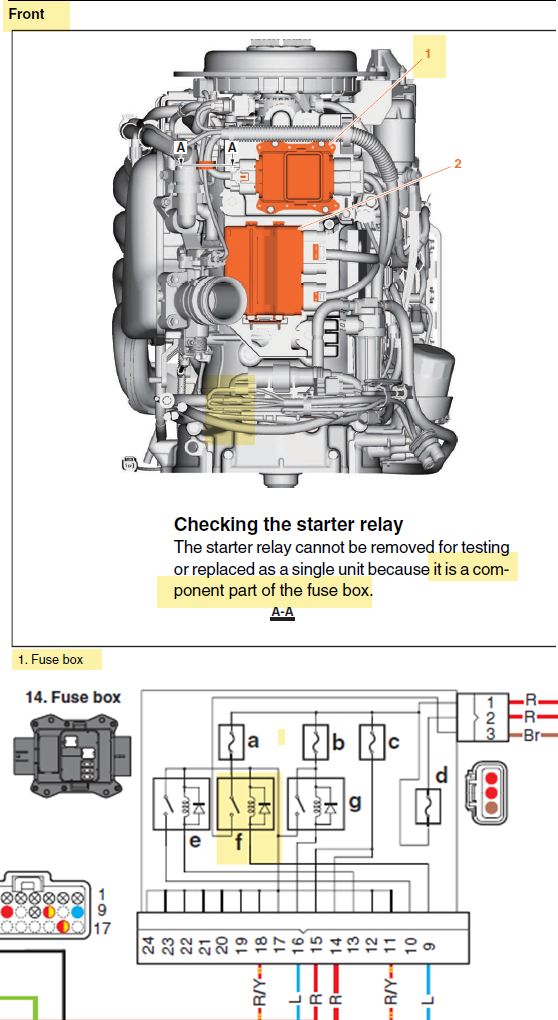 Front

1

2

A

A

Checking the starter relay
The starter relay cannot be removed for testing or replaced as a single unit because it is a component part of the fuse box.

A-A

1. Fuse box

14. Fuse box

a

b

c

d

e

f

g

1
2
3

R
R
Br

1
9
17

24 23 22 21 20 19 18 17 16 15 14 13 12 11 10 9

R/Y

L

R

R

R/Y

L